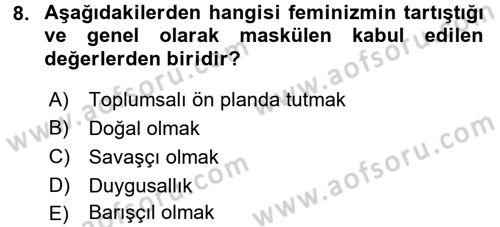 8. Aşağıdakilerden hangisi feminizmin tartıştığı ve genel olarak maskülen kabul edilen değerlerden biridir?

A) Toplumsalı ön planda tutmak
B) Doğal olmak
C) Savaşçı olmak
D) Duygusallık
E) Barışçıl olmak

www.aofsoru.com
www.aofsoru.com
www.aofsoru.com
www.aofsoru.com